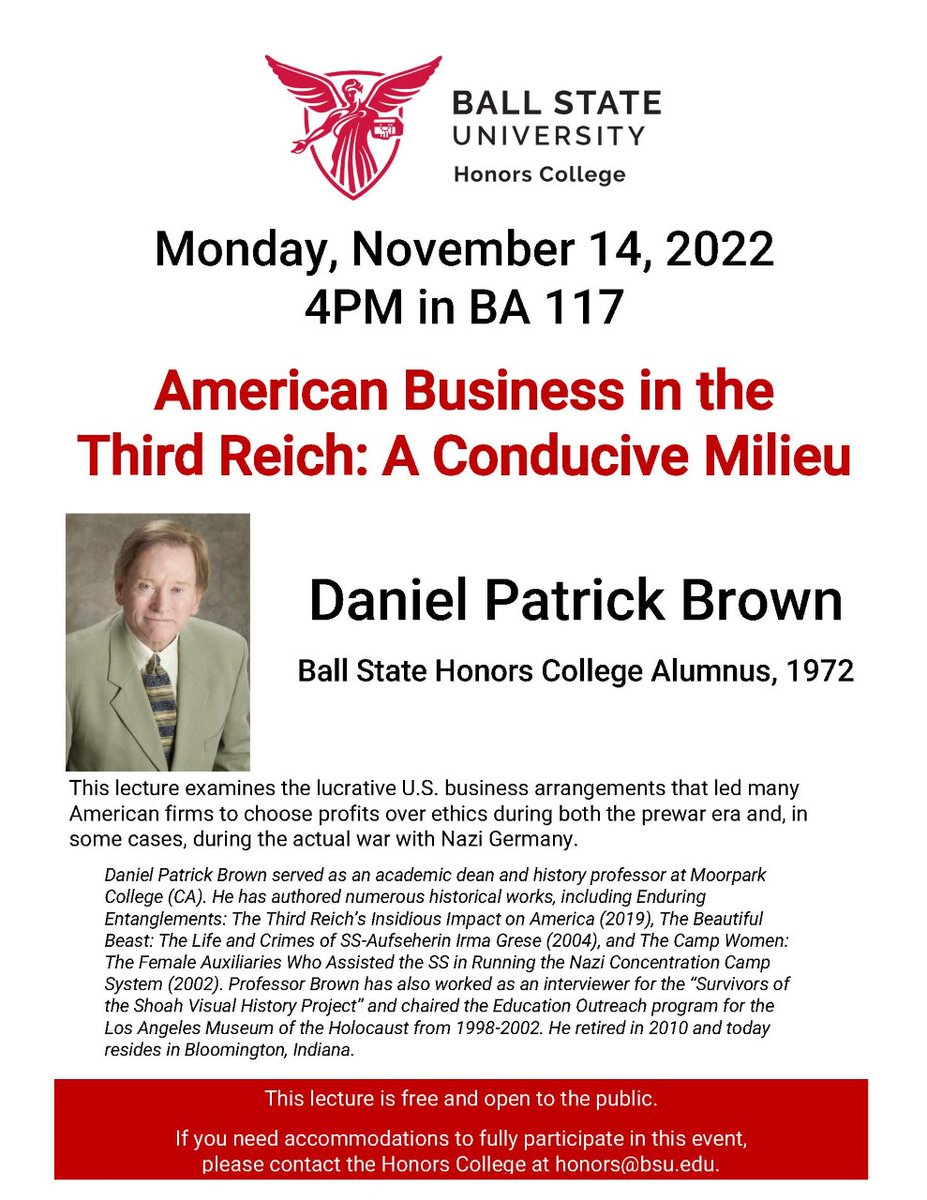 BALL STATE UNIVERSITY
Honors College

Monday, November 14, 2022
4PM in BA 117

American Business in the Third Reich: A Conducive Milieu

Daniel Patrick Brown

Ball State Honors College Alumnus, 1972

This lecture examines the lucrative U.S. business arrangements that led many American firms to choose profits over ethics during both the prewar era and, in some cases, during the actual war with Nazi Germany.

Daniel Patrick Brown served as an academic dean and history professor at Moorpark College (CA). He has authored numerous historical works, including Enduring Entanglements: The Third Reich's Insidious Impact on America (2019), The Beautiful Beast: The Life and Crimes of SS-Aufseherin Irma Grese (2004), and The Camp Women: The Female Auxiliaries Who Assisted the SS in Running the Nazi Concentration Camp System (2002). Professor Brown has also worked as an interviewer for the "Survivors of the Shoah Visual History Project" and chaired the Education Outreach program for the Los Angeles Museum of the Holocaust from 1998-2002. He retired in 2010 and today resides in Bloomington, Indiana.

This lecture is free and open to the public.

If you need accommodations to fully participate in this event, please contact the Honors College at honors@bsu.edu.